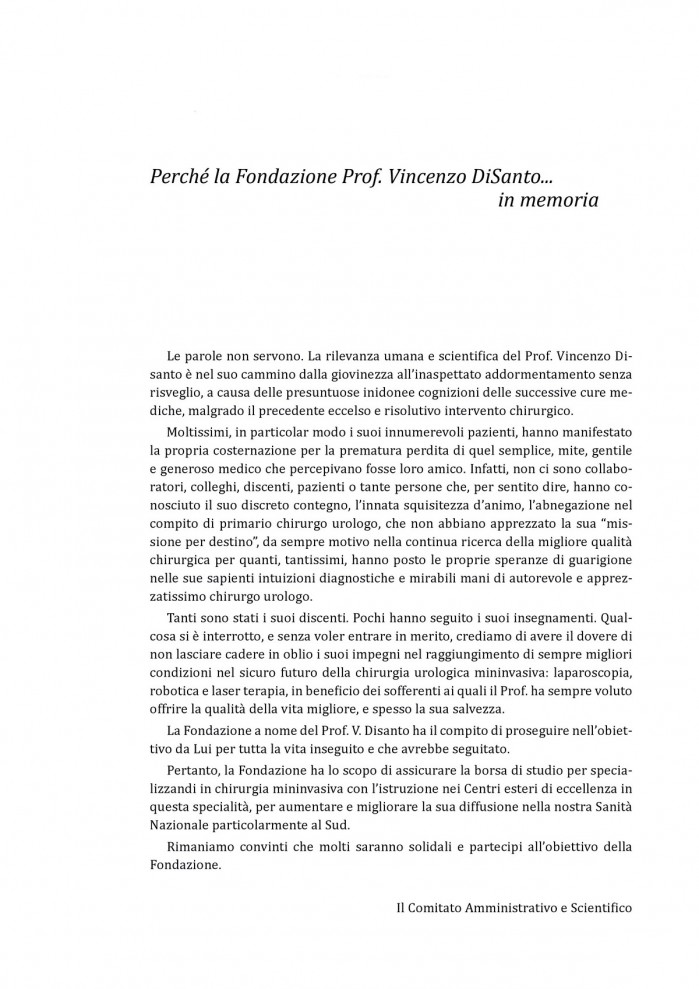 Perché la Fondazione Prof. Vincenzo DiSanto...
in memoria

Le parole non servono. La rilevanza umana e scientifica del Prof. Vincenzo Disanto è nel suo cammino dalla giovinezza all'inaspettato addormentamento senza risveglio, a causa delle presuntuose inidonee cognizioni delle successive cure mediche, malgrado il precedente eccelso e risolutivo intervento chirurgico.

Moltissimi, in particolar modo i suoi innumerevoli pazienti, hanno manifestato la propria costernazione per la prematura perdita di quel semplice, mite, gentile e generoso medico che percepivano fosse loro amico. Infatti, non ci sono collaboratori, colleghi, discenti, pazienti o tante persone che, per sentito dire, hanno conosciuto il suo discreto contegno, l'innata squisitezza d'animo, l'abnegazione nel compito di primario chirurgo urologo, che non abbiano apprezzato la sua "missione per destino", da sempre motivo nella continua ricerca della migliore qualità chirurgica per quanti, tantissimi, hanno posto le proprie speranze di guarigione nelle sue sapienti intuizioni diagnostiche e mirabili mani di autorevole e apprezzatissimo chirurgo urologo.

Tanti sono stati i suoi discenti. Pochi hanno seguito i suoi insegnamenti. Qualcosa si è interrotto, e senza voler entrare in merito, crediamo di avere il dovere di non lasciare cadere in oblio i suoi impegni nel raggiungimento di sempre migliori condizioni nel sicuro futuro della chirurgia urologica mininvasiva: laparoscopia, robotica e laser terapia, in beneficio dei sofferenti ai quali il Prof. ha sempre voluto offrire la qualità della vita migliore, e spesso la sua salvezza.

La Fondazione a nome del Prof. V. Disanto ha il compito di proseguire nell'obiettivo da Lui per tutta la vita inseguito e che avrebbe seguitato.

Pertanto, la Fondazione ha lo scopo di assicurare la borsa di studio per specializzandi in chirurgia mininvasiva con l'istruzione nei Centri esteri di eccellenza in questa specialità, per aumentare e migliorare la sua diffusione nella nostra Sanità Nazionale particolarmente al Sud.

Rimaniamo convinti che molti saranno solidali e partecipi all'obiettivo della Fondazione.

Il Comitato Amministrativo e Scientifico